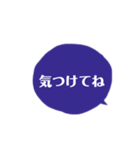 気つけてね